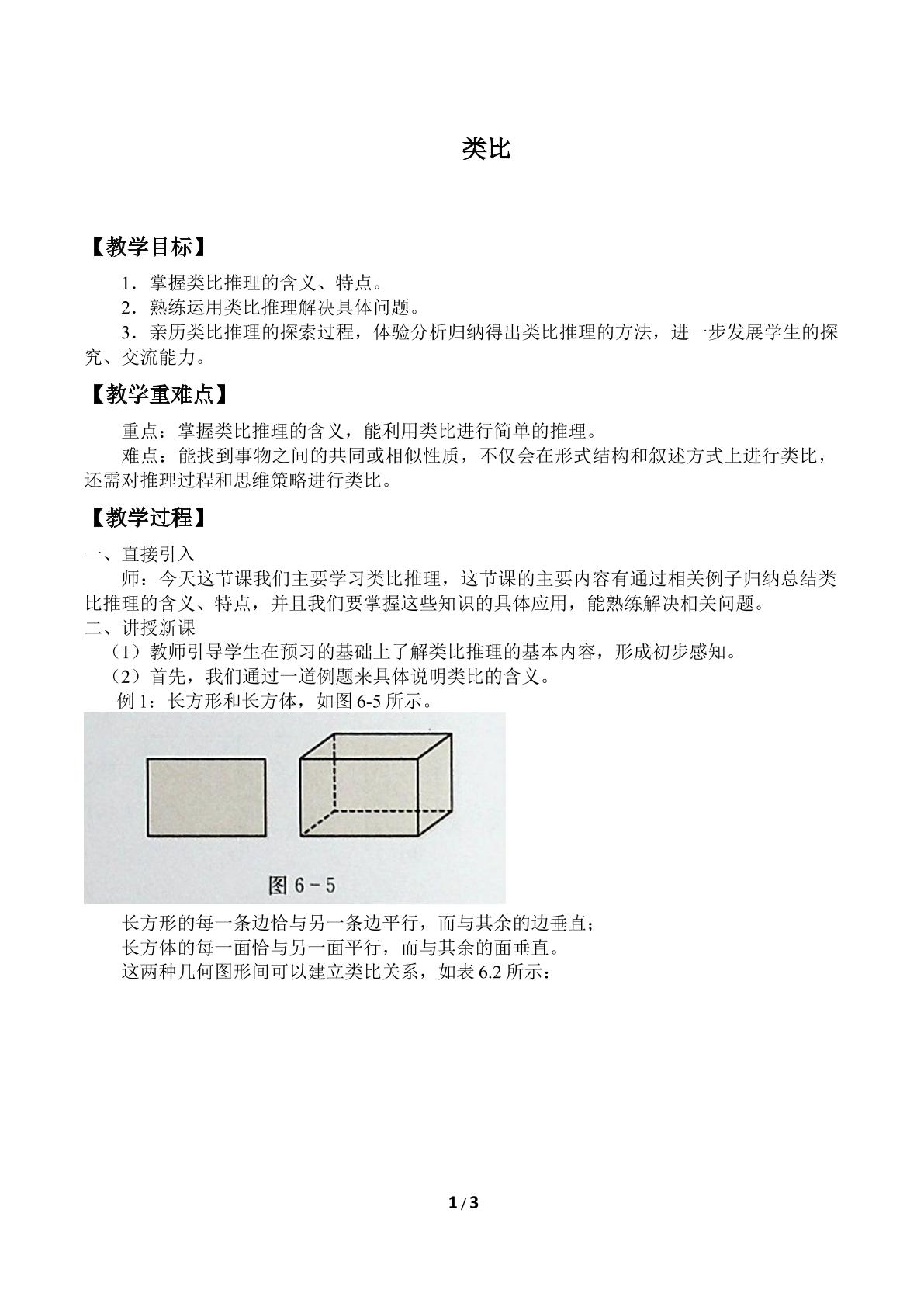 类比

【教学目标】

1．掌握类比推理的含义、特点。
2．熟练运用类比推理解决具体问题。
3．亲历类比推理的探索过程，体验分析归纳得出类比推理的方法，进一步发展学生的探究、交流能力。

【教学重难点】

重点：掌握类比推理的含义，能利用类比进行简单的推理。
难点：能找到事物之间的共同或相似性质，不仅会在形式结构和叙述方式上进行类比，还需对推理过程和思维策略进行类比。

【教学过程】

一、直接引入
师：今天这节课我们主要学习类比推理，这节课的主要内容有通过相关例子归纳总结类比推理的含义、特点，并且我们要掌握这些知识的具体应用，能熟练解决相关问题。
二、讲授新课
（1）教师引导学生在预习的基础上了解类比推理的基本内容，形成初步感知。
（2）首先，我们通过一道例题来具体说明类比的含义。
例 1：长方形和长方体，如图 6-5 所示。

图 6－5

长方形的每一条边恰与另一条边平行，而与其余的边垂直；
长方体的每一面恰与另一面平行，而与其余的面垂直。
这两种几何图形间可以建立类比关系，如表 6.2 所示：

1 / 3